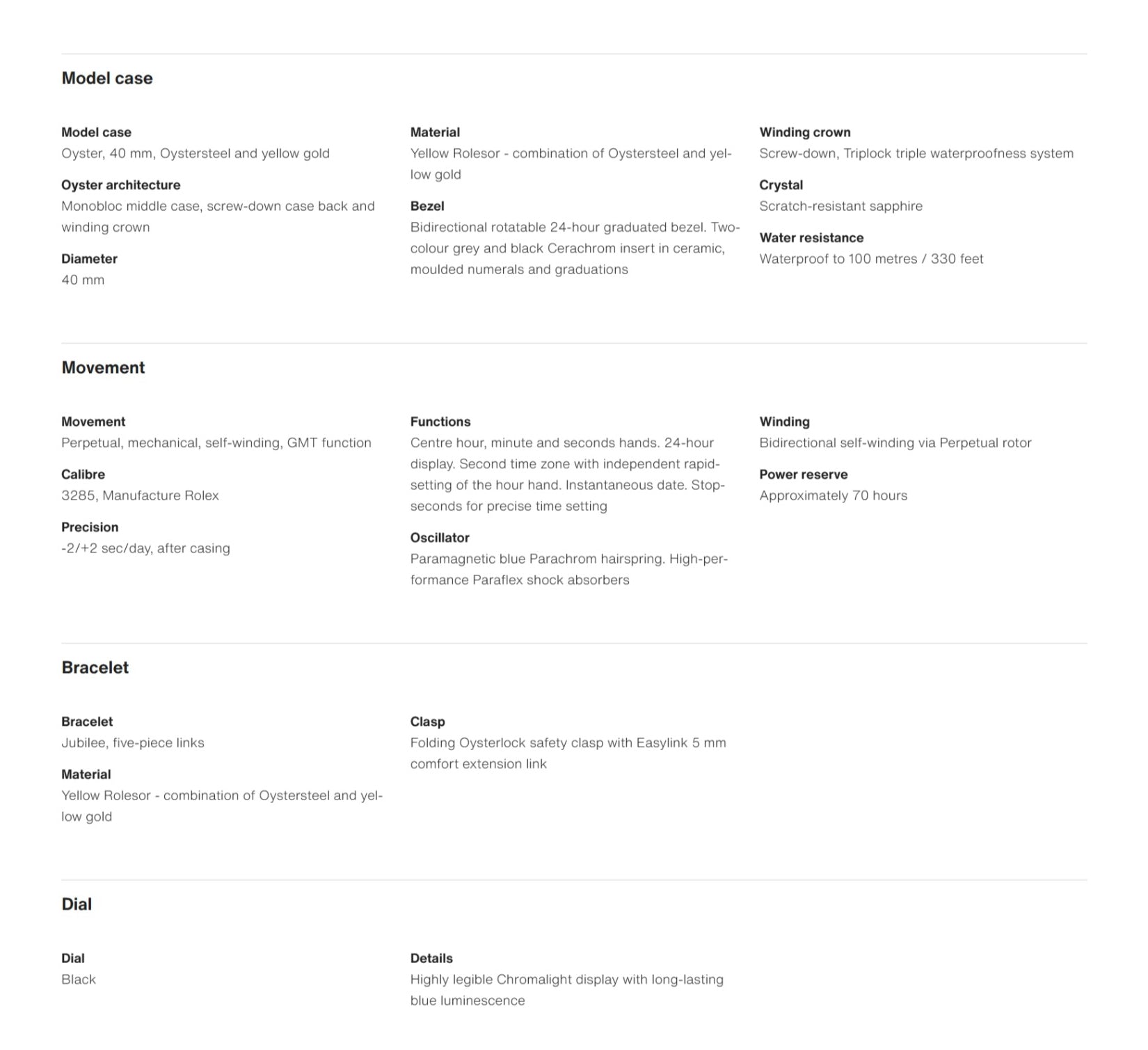 Model case

Model case
Oyster, 40 mm, Oystersteel and yellow gold

Oyster architecture
Monobloc middle case, screw-down case back and winding crown

Diameter
40 mm

Material
Yellow Rolesor - combination of Oystersteel and yellow gold

Bezel
Bidirectional rotatable 24-hour graduated bezel. Two-colour grey and black Cerachrom insert in ceramic, moulded numerals and graduations

Winding crown
Screw-down, Triplock triple waterproofness system

Crystal
Scratch-resistant sapphire

Water resistance
Waterproof to 100 metres / 330 feet

Movement

Movement
Perpetual, mechanical, self-winding, GMT function

Calibre
3285, Manufacture Rolex

Precision
-2/+2 sec/day, after casing

Functions
Centre hour, minute and seconds hands. 24-hour display. Second time zone with independent rapid-setting of the hour hand. Instantaneous date. Stop-seconds for precise time setting

Oscillator
Paramagnetic blue Parachrom hairspring. High-performance Paraflex shock absorbers

Winding
Bidirectional self-winding via Perpetual rotor

Power reserve
Approximately 70 hours

Bracelet

Bracelet
Jubilee, five-piece links

Material
Yellow Rolesor - combination of Oystersteel and yellow gold

Clasp
Folding Oysterlock safety clasp with Easylink 5 mm comfort extension link

Dial

Dial
Black

Details
Highly legible Chromalight display with long-lasting blue luminescence